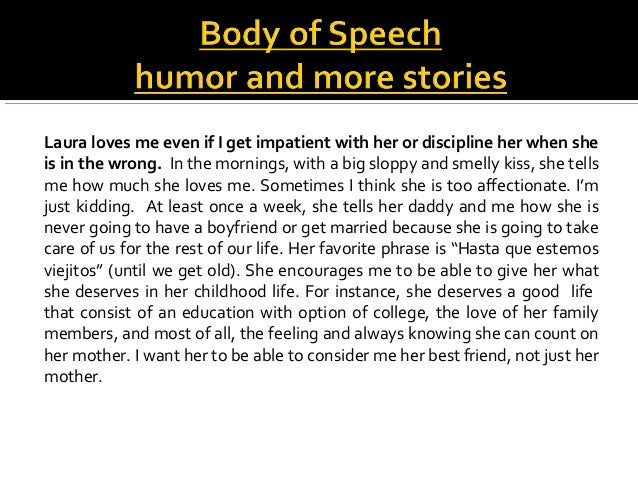 Body of Speech
humor and more stories

Laura loves me even if I get impatient with her or discipline her when she is in the wrong. In the mornings, with a big sloppy and smelly kiss, she tells me how much she loves me. Sometimes I think she is too affectionate. I'm just kidding. At least once a week, she tells her daddy and me how she is never going to have a boyfriend or get married because she is going to take care of us for the rest of our life. Her favorite phrase is "Hasta que estemos viejitos" (until we get old). She encourages me to be able to give her what she deserves in her childhood life. For instance, she deserves a good life that consist of an education with option of college, the love of her family members, and most of all, the feeling and always knowing she can count on her mother. I want her to be able to consider me her best friend, not just her mother.